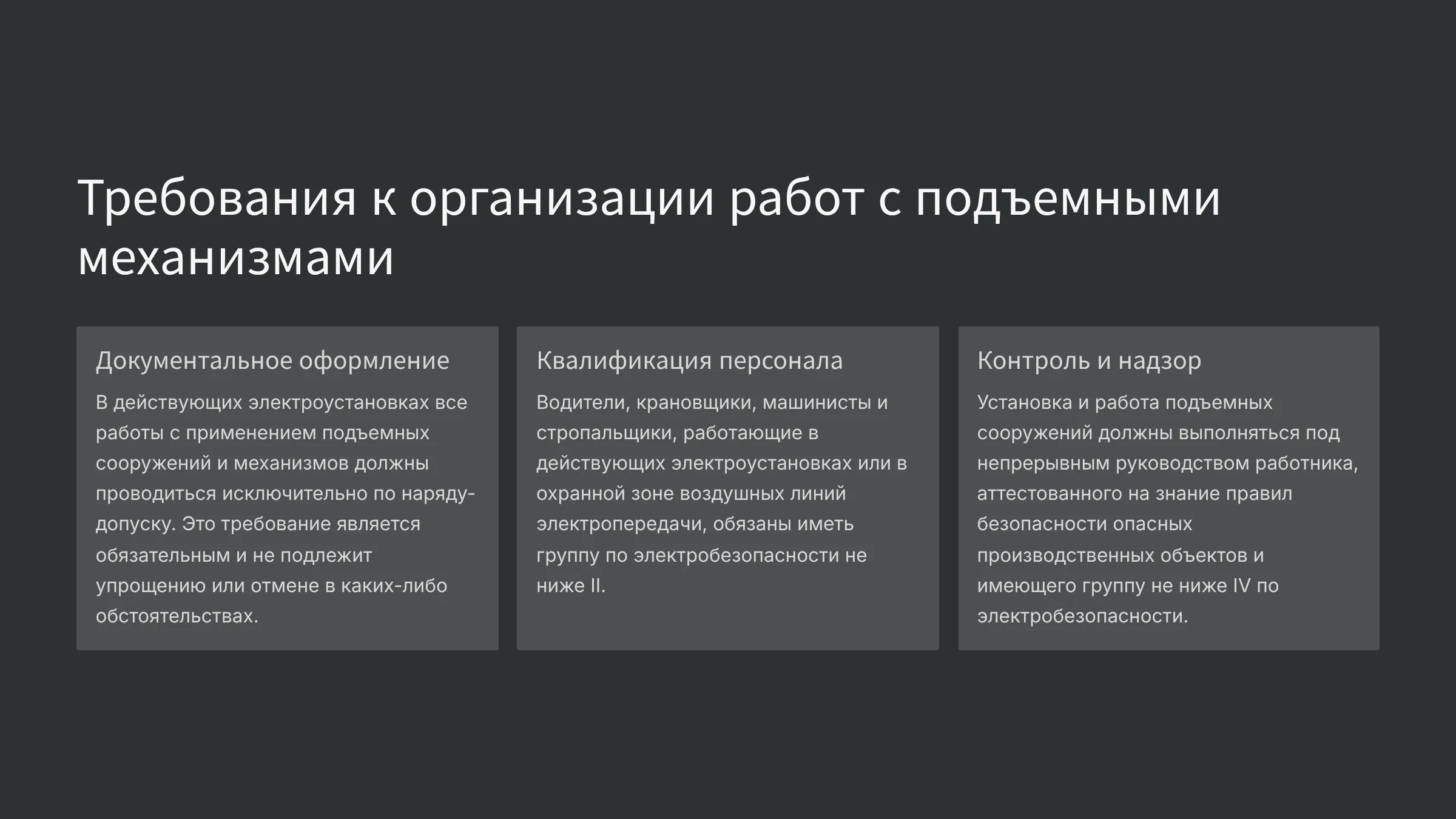 Требования к организации работ с подъемными механизмами

Документальное оформление

В действующих электроустановках все работы с применением подъемных сооружений и механизмов должны проводиться исключительно по наряду-допуску. Это требование является обязательным и не подлежит упрощению или отмене в каких-либо обстоятельствах.

Квалификация персонала

Водители, крановщики, машинисты и стропальщики, работающие в действующих электроустановках или в охранной зоне воздушных линий электропередачи, обязаны иметь группу по электробезопасности не ниже II.

Контроль и надзор

Установка и работа подъемных сооружений должны выполняться под непрерывным руководством работника, аттестованного на знание правил безопасности опасных производственных объектов и имеющего группу не ниже IV по электробезопасности.